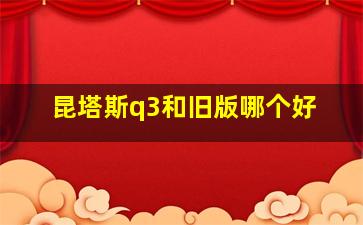 昆塔斯q3和旧版哪个好